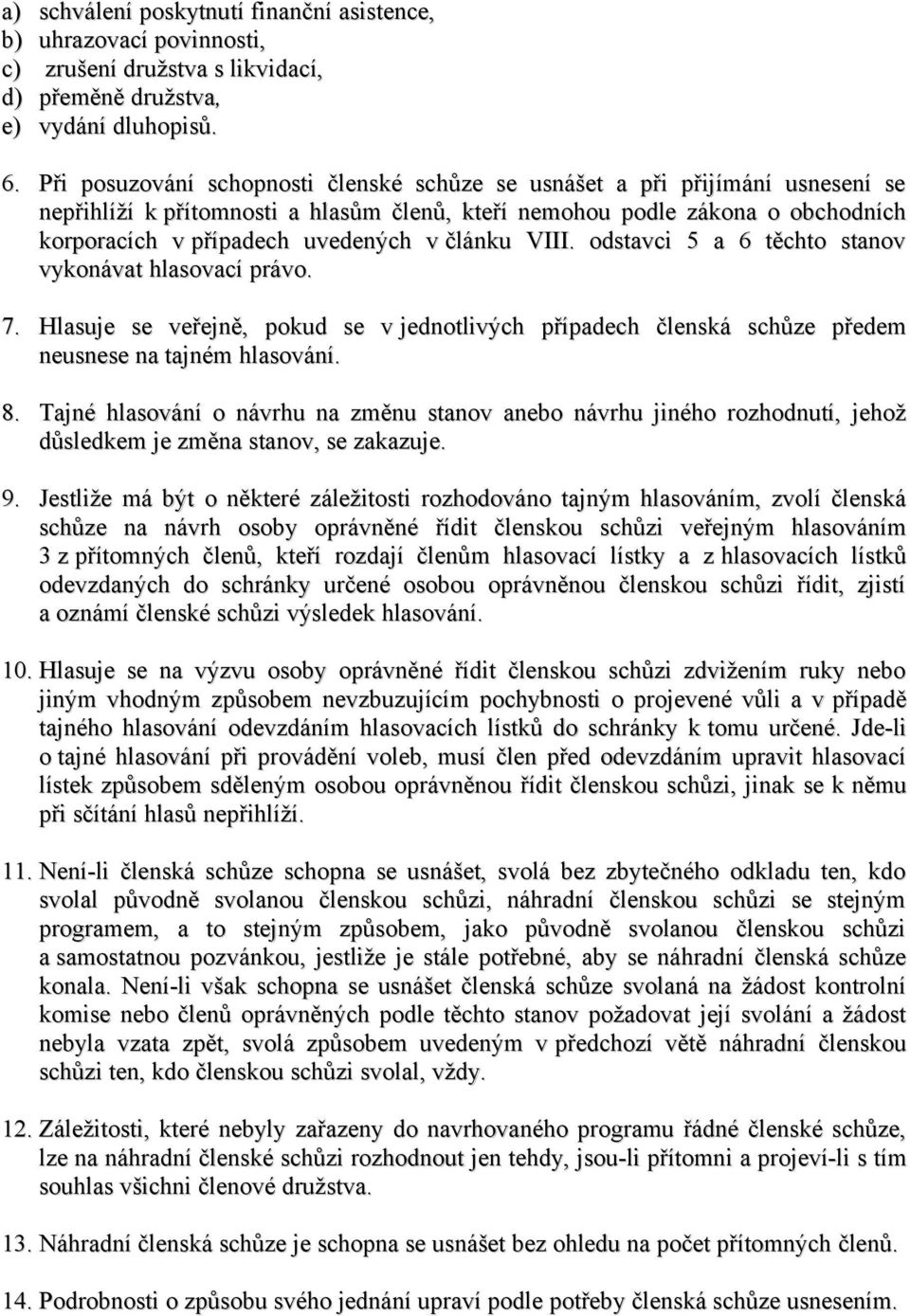 a) schválení poskytnutí finanční asistence,
b) uhrazovací povinnosti,
c) zrušení družstva s likvidací,
d) přeměně družstva,
e) vydání dluhopisů.

6. Při posuzování schopnosti členské schůze se usnášet a při přijímání usnesení se nepřihlíží k přítomnosti a hlasům členů, kteří nemohou podle zákona o obchodních korporacích v případech uvedených v článku VIII. odstavci 5 a 6 těchto stanov vykonávat hlasovací právo.

7. Hlasuje se veřejně, pokud se v jednotlivých případech členská schůze předem neusnese na tajném hlasování.

8. Tajné hlasování o návrhu na změnu stanov anebo návrhu jiného rozhodnutí, jehož důsledkem je změna stanov, se zakazuje.

9. Jestliže má být o některé záležitosti rozhodováno tajným hlasováním, zvolí členská schůze na návrh osoby oprávněné řídit členskou schůzi veřejným hlasováním 3 z přítomných členů, kteří rozdají členům hlasovací lístky a z hlasovacích lístků odevzdaných do schránky určené osobou oprávněnou členskou schůzi řídit, zjistí a oznámí členské schůzi výsledek hlasování.

10. Hlasuje se na výzvu osoby oprávněné řídit členskou schůzi zdvižením ruky nebo jiným vhodným způsobem nevzbuzujícím pochybnosti o projevené vůli a v případě tajného hlasování odevzdáním hlasovacích lístků do schránky k tomu určené. Jde-li o tajné hlasování při provádění voleb, musí člen před odevzdáním upravit hlasovací lístek způsobem sděleným osobou oprávněnou řídit členskou schůzi, jinak se k němu při sčítání hlasů nepřihlíží.

11. Není-li členská schůze schopna se usnášet, svolá bez zbytečného odkladu ten, kdo svolal původně svolanou členskou schůzi, náhradní členskou schůzi se stejným programem, a to stejným způsobem, jako původně svolanou členskou schůzi a samostatnou pozvánkou, jestliže je stále potřebné, aby se náhradní členská schůze konala. Není-li však schopna se usnášet členská schůze svolaná na žádost kontrolní komise nebo členů oprávněných podle těchto stanov požadovat její svolání a žádost nebyla vzata zpět, svolá způsobem uvedeným v předchozí větě náhradní členskou schůzi ten, kdo členskou schůzi svolal, vždy.

12. Záležitosti, které nebyly zařazeny do navrhovaného programu řádné členské schůze, lze na náhradní členské schůzi rozhodnout jen tehdy, jsou-li přítomni a projeví-li s tím souhlas všichni členové družstva.

13. Náhradní členská schůze je schopna se usnášet bez ohledu na počet přítomných členů.

14. Podrobnosti o způsobu svého jednání upraví podle potřeby členská schůze usnesením.